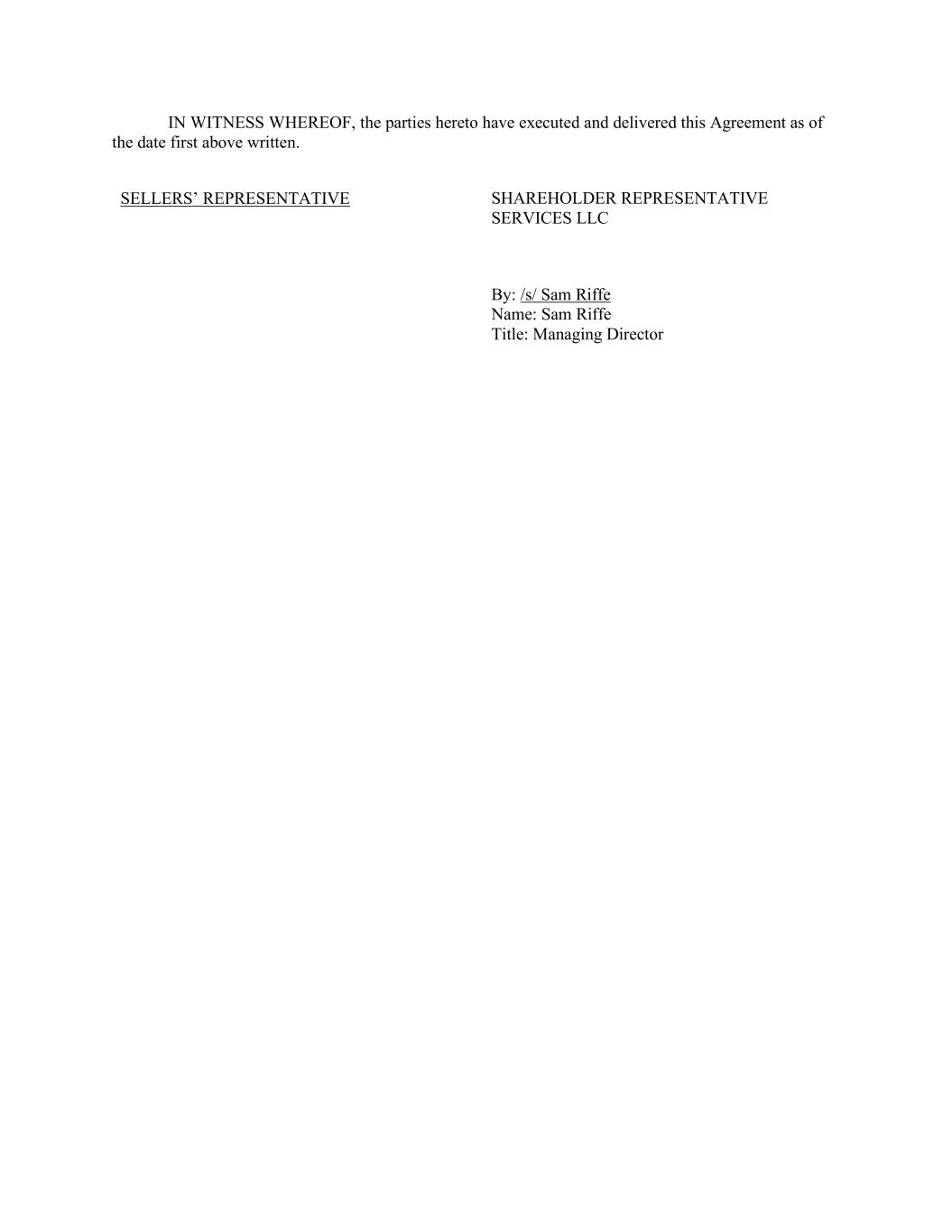 IN WITNESS WHEREOF, the parties hereto have executed and delivered this Agreement as of the date first above written.

SELLERS' REPRESENTATIVE

SHAREHOLDER REPRESENTATIVE
SERVICES LLC

By: /s/ Sam Riffe
Name: Sam Riffe
Title: Managing Director